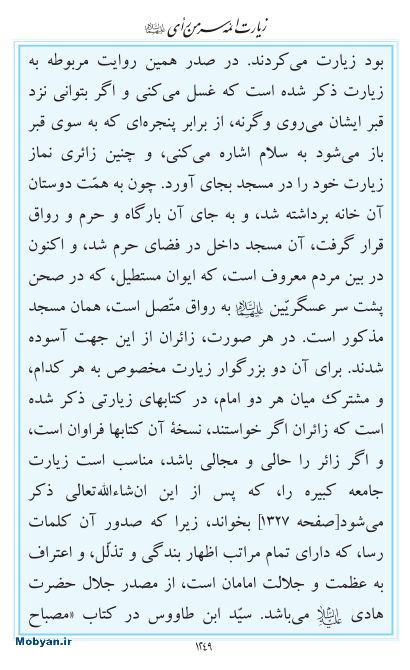 زیارت ائمه سرمن رأی علیهم‌السلام

بود زیارت می‌کردند. در صدر همین روایت مربوطه به زیارت ذکر شده است که غسل می‌کنی و اگر بتوانی نزد قبر ایشان می‌روی وگرنه، از برابر پنجره‌ای که به سوی قبر باز می‌شود به سلام اشاره می‌کنی، و چنین زائری نماز زیارت خود را در مسجد بجای آورد. چون به همّت دوستان آن خانه برداشته شد، و به جای آن بارگاه و حرم و رواق قرار گرفت، آن مسجد داخل در فضای حرم شد، و اکنون در بین مردم معروف است، که ایوان مستطیل، که در صحن پشت سر عسگریّین علیهماالسلام به رواق متّصل است، همان مسجد مذکور است. در هر صورت، زائران از این جهت آسوده شدند. برای آن دو بزرگوار زیارت مخصوص به هر کدام، و مشترک میان هر دو امام، در کتابهای زیارتی ذکر شده است که زائران اگر خواستند، نسخهٔ آن کتابها فراوان است، و اگر زائر را حالی و مجالی باشد، مناسب است زیارت جامعه کبیره را، که پس از این ان‌شاءالله‌تعالی ذکر می‌شود[صفحه ۱۳۲۷] بخواند، زیرا که صدور آن کلمات رسا، که دارای تمام مراتب اظهار بندگی و تذلّل، و اعتراف به عظمت و جلالت امامان است، از مصدر جلال حضرت هادی علیه‌السلام می‌باشد. سیّد ابن طاووس در کتاب «مصباح

Mobyan.ir

۱۲۴۹